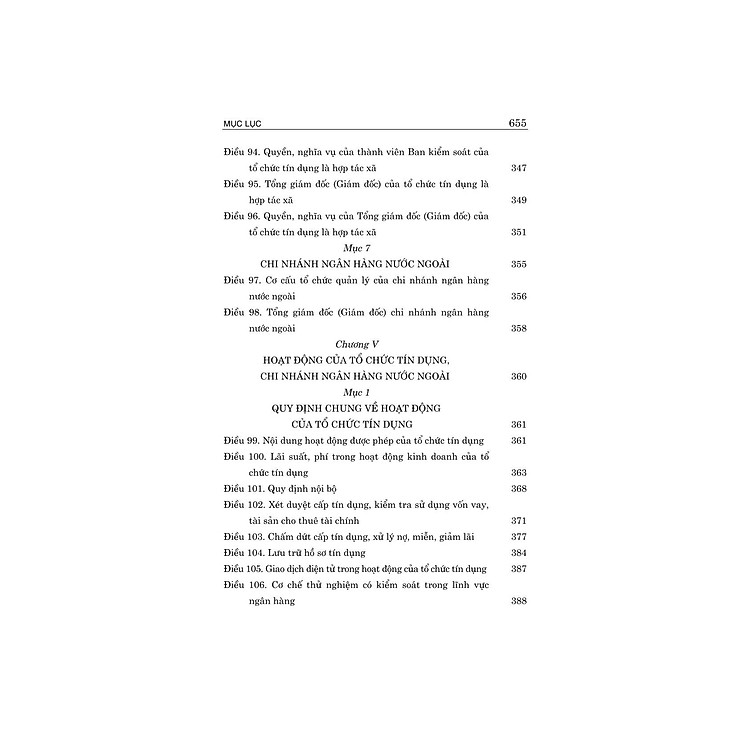 MỤC LỤC 655

Điều 94. Quyền, nghĩa vụ của thành viên Ban kiểm soát của tổ chức tín dụng là hợp tác xã 347

Điều 95. Tổng giám đốc (Giám đốc) của tổ chức tín dụng là hợp tác xã 349

Điều 96. Quyền, nghĩa vụ của Tổng giám đốc (Giám đốc) của tổ chức tín dụng là hợp tác xã 351

Mục 7

CHI NHÁNH NGÂN HÀNG NƯỚC NGOÀI 355

Điều 97. Cơ cấu tổ chức quản lý của chi nhánh ngân hàng nước ngoài 356

Điều 98. Tổng giám đốc (Giám đốc) chi nhánh ngân hàng nước ngoài 358

Chương V

HOẠT ĐỘNG CỦA TỔ CHỨC TÍN DỤNG, CHI NHÁNH NGÂN HÀNG NƯỚC NGOÀI 360

Mục 1

QUY ĐỊNH CHUNG VỀ HOẠT ĐỘNG CỦA TỔ CHỨC TÍN DỤNG 361

Điều 99. Nội dung hoạt động được phép của tổ chức tín dụng 361

Điều 100. Lãi suất, phí trong hoạt động kinh doanh của tổ chức tín dụng 363

Điều 101. Quy định nội bộ 368

Điều 102. Xét duyệt cấp tín dụng, kiểm tra sử dụng vốn vay, tài sản cho thuê tài chính 371

Điều 103. Chấm dứt cấp tín dụng, xử lý nợ, miễn, giảm lãi 377

Điều 104. Lưu trữ hồ sơ tín dụng 384

Điều 105. Giao dịch điện tử trong hoạt động của tổ chức tín dụng 387

Điều 106. Cơ chế thử nghiệm có kiểm soát trong lĩnh vực ngân hàng 388